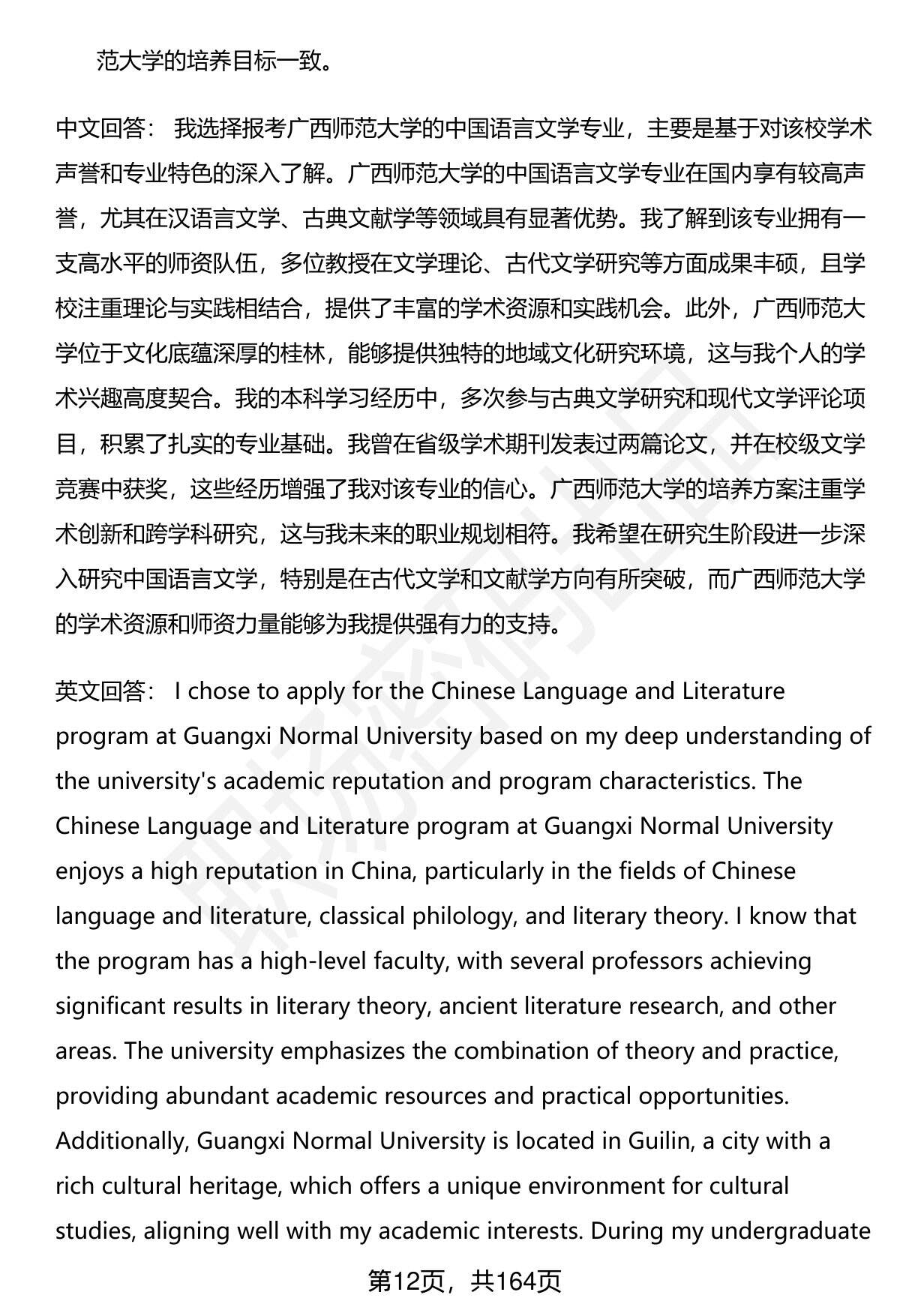 范大学的培养目标一致。

中文回答： 我选择报考广西师范大学的中国语言文学专业，主要是基于对该校学术声誉和专业特色的深入了解。广西师范大学的中国语言文学专业在国内享有较高声誉，尤其在汉语言文学、古典文献学等领域具有显著优势。我了解到该专业拥有一支高水平的师资队伍，多位教授在文学理论、古代文学研究等方面成果丰硕，且学校注重理论与实践相结合，提供了丰富的学术资源和实践机会。此外，广西师范大学位于文化底蕴深厚的桂林，能够提供独特的地域文化研究环境，这与我个人的学术兴趣高度契合。我的本科学习经历中，多次参与古典文学研究和现代文学评论项目，积累了扎实的专业基础。我曾在省级学术期刊发表过两篇论文，并在校级文学竞赛中获奖，这些经历增强了我对该专业的信心。广西师范大学的培养方案注重学术创新和跨学科研究，这与我未来的职业规划相符。我希望在研究生阶段进一步深入研究中国语言文学，特别是在古代文学和文献学方向有所突破，而广西师范大学的学术资源和师资力量能够为我提供强有力的支持。

英文回答： I chose to apply for the Chinese Language and Literature program at Guangxi Normal University based on my deep understanding of the university's academic reputation and program characteristics. The Chinese Language and Literature program at Guangxi Normal University enjoys a high reputation in China, particularly in the fields of Chinese language and literature, classical philology, and literary theory. I know that the program has a high-level faculty, with several professors achieving significant results in literary theory, ancient literature research, and other areas. The university emphasizes the combination of theory and practice, providing abundant academic resources and practical opportunities. Additionally, Guangxi Normal University is located in Guilin, a city with a rich cultural heritage, which offers a unique environment for cultural studies, aligning well with my academic interests. During my undergraduate

第12页，共164页